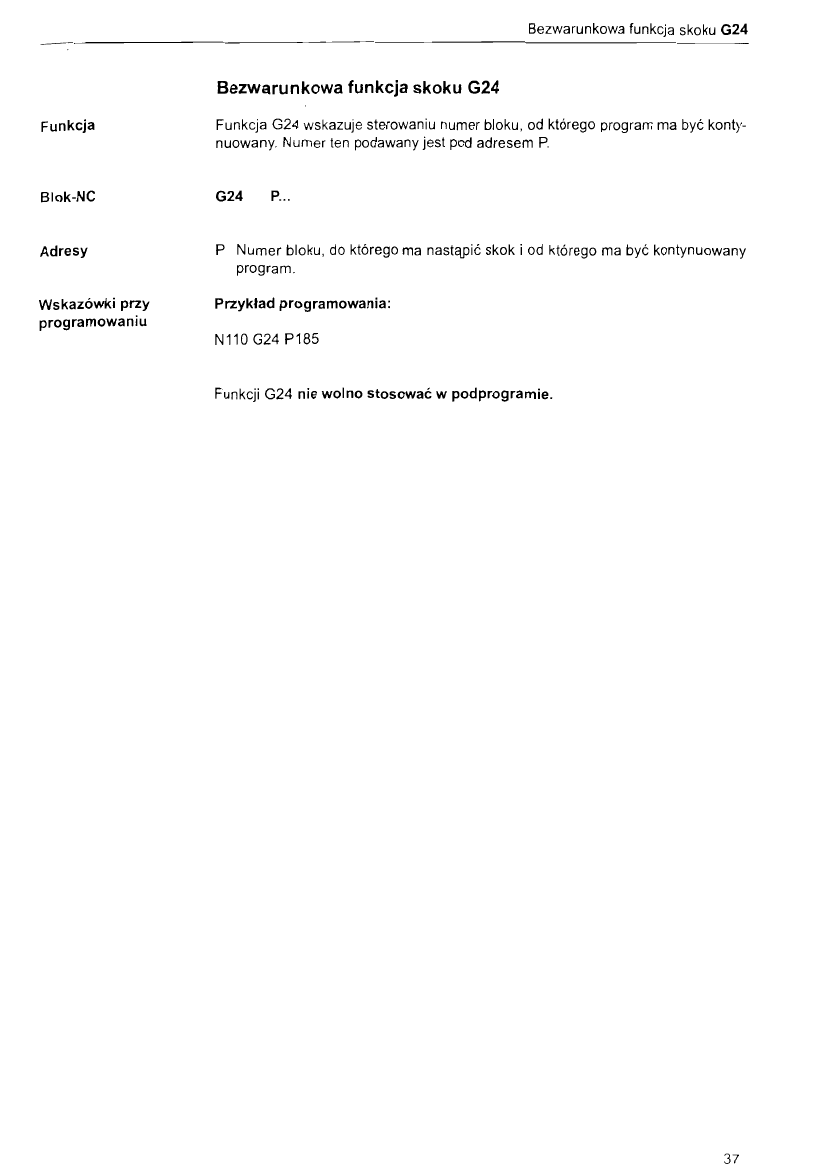 Bezwarunkowa funkcja skoku G24

Bezwarunkowa funkcja skoku G24

Funkcja

Funkcja G24 wskazuje sterowaniu numer bloku, od którego program ma być kontynuowany. Numer ten podawany jest pod adresem P.

Blok-NC

G24 P...

Adresy

P Numer bloku, do którego ma nastąpić skok i od którego ma być kontynuowany program.

Wskazówki przy programowaniu

Przykład programowania:

N110 G24 P185

Funkcji G24 nie wolno stosować w podprogramie.

37